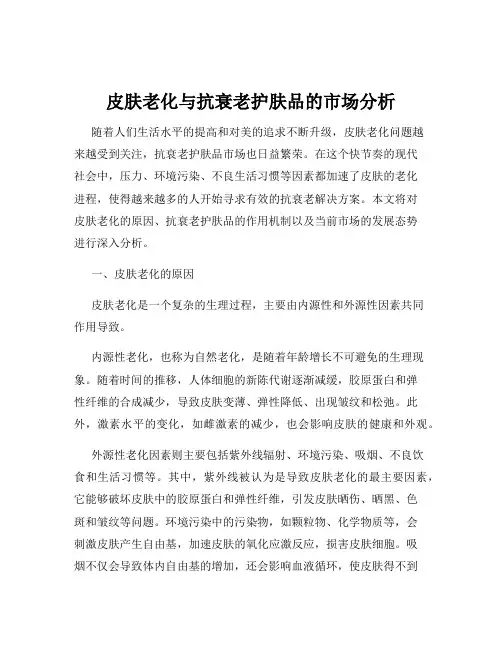 皮肤老化与抗衰老护肤品的市场分析

随着人们生活水平的提高和对美的追求不断升级，皮肤老化问题越来越受到关注，抗衰老护肤品市场也日益繁荣。在这个快节奏的现代社会中，压力、环境污染、不良生活习惯等因素都加速了皮肤的老化进程，使得越来越多的人开始寻求有效的抗衰老解决方案。本文将对皮肤老化的原因、抗衰老护肤品的作用机制以及当前市场的发展态势进行深入分析。

一、皮肤老化的原因

皮肤老化是一个复杂的生理过程，主要由内源性和外源性因素共同作用导致。

内源性老化，也称为自然老化，是随着年龄增长不可避免的生理现象。随着时间的推移，人体细胞的新陈代谢逐渐减缓，胶原蛋白和弹性纤维的合成减少，导致皮肤变薄、弹性降低、出现皱纹和松弛。此外，激素水平的变化，如雌激素的减少，也会影响皮肤的健康和外观。

外源性老化因素则主要包括紫外线辐射、环境污染、吸烟、不良饮食和生活习惯等。其中，紫外线被认为是导致皮肤老化的最主要因素，它能够破坏皮肤中的胶原蛋白和弹性纤维，引发皮肤晒伤、晒黑、色斑和皱纹等问题。环境污染中的污染物，如颗粒物、化学物质等，会刺激皮肤产生自由基，加速皮肤的氧化应激反应，损害皮肤细胞。吸烟不仅会导致体内自由基的增加，还会影响血液循环，使皮肤得不到